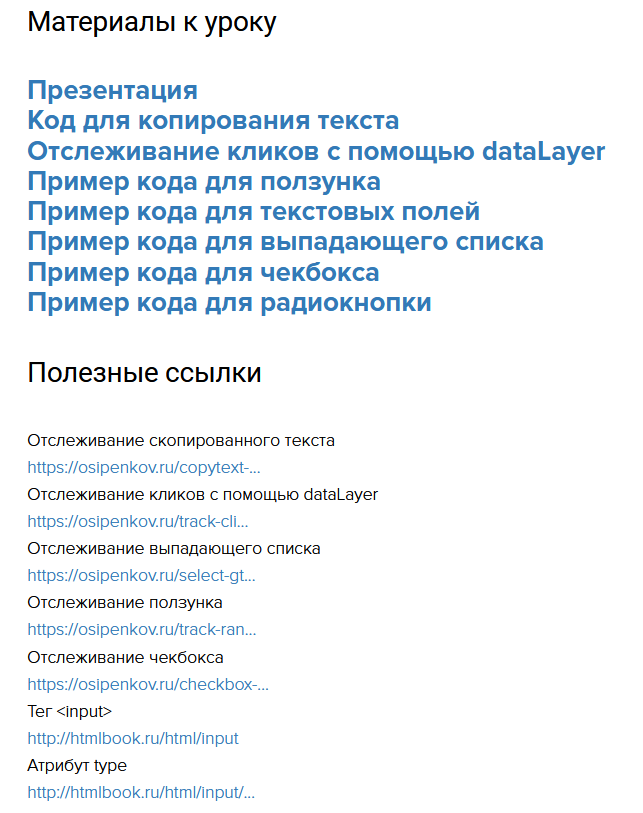 Материалы к уроку

Презентация
Код для копирования текста
Отслеживание кликов с помощью dataLayer
Пример кода для ползунка
Пример кода для текстовых полей
Пример кода для выпадающего списка
Пример кода для чекбокса
Пример кода для радиокнопки

Полезные ссылки

Отслеживание скопированного текста
https://osipenkov.ru/copytext-...
Отслеживание кликов с помощью dataLayer
https://osipenkov.ru/track-cli...
Отслеживание выпадающего списка
https://osipenkov.ru/select-gt...
Отслеживание ползунка
https://osipenkov.ru/track-ran...
Отслеживание чекбокса
https://osipenkov.ru/checkbox-...
Тег <input>
http://htmlbook.ru/html/input
Атрибут type
http://htmlbook.ru/html/input/...